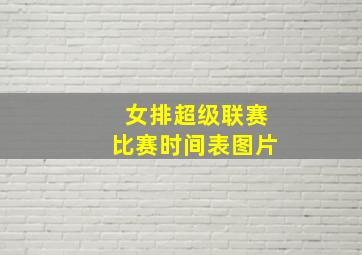 女排超级联赛
比赛时间表图片